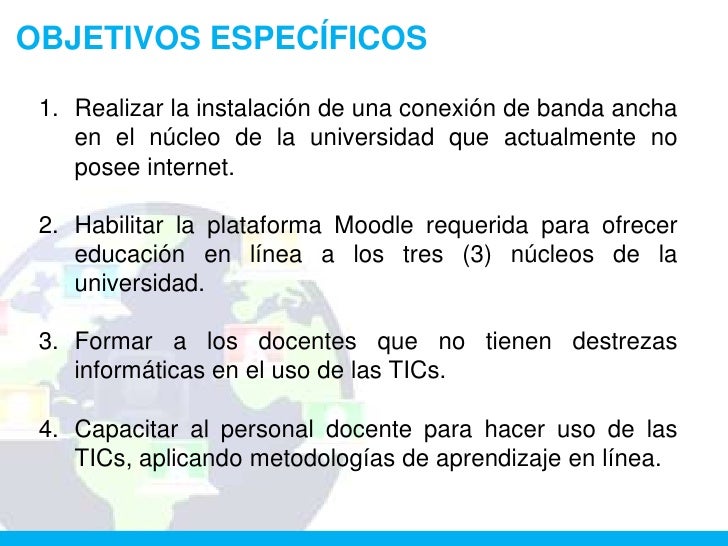 OBJETIVOS ESPECÍFICOS

1. Realizar la instalación de una conexión de banda ancha en el núcleo de la universidad que actualmente no posee internet.

2. Habilitar la plataforma Moodle requerida para ofrecer educación en línea a los tres (3) núcleos de la universidad.

3. Formar a los docentes que no tienen destrezas informáticas en el uso de las TICs.

4. Capacitar al personal docente para hacer uso de las TICs, aplicando metodologías de aprendizaje en línea.